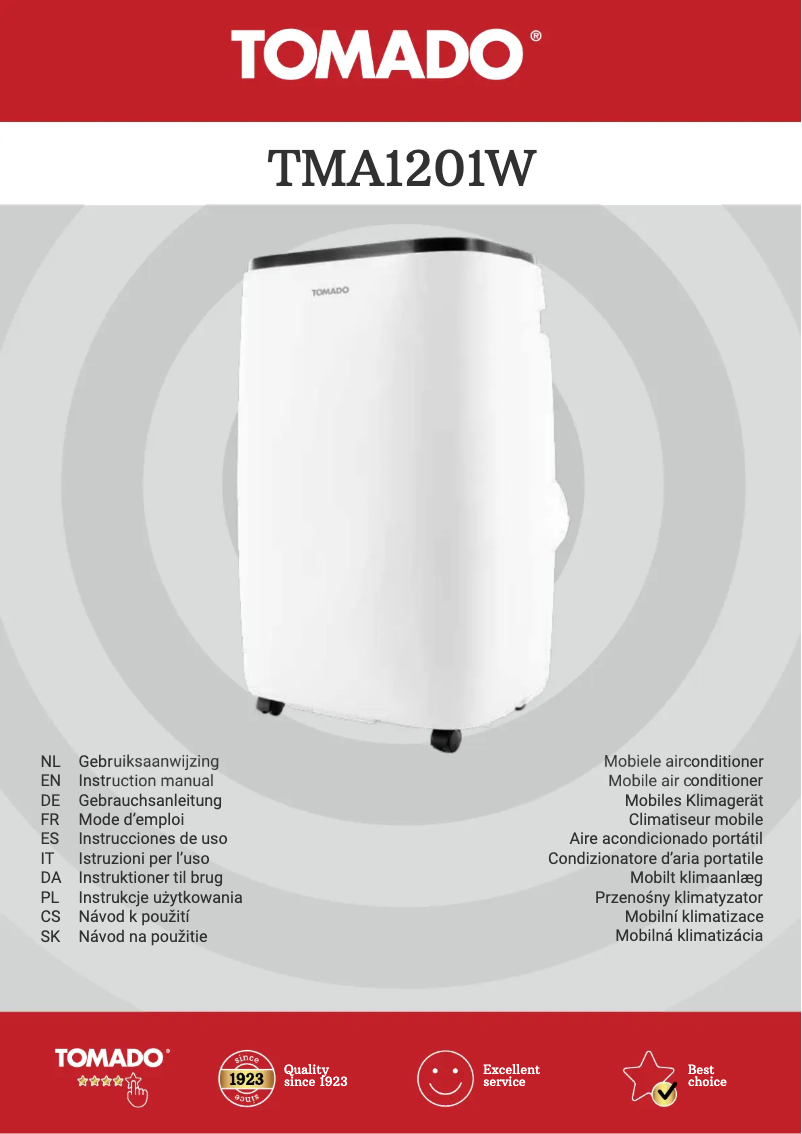 TOMADO®

TMA1201W

TOMADO

NL Gebruiksaanwijzing
EN Instruction manual
DE Gebrauchsanleitung
FR Mode d'emploi
ES Instrucciones de uso
IT Istruzioni per l'uso
DA Instruktioner til brug
PL Instrukcje użytkowania
CS Návod k použití
SK Návod na použitie

Mobiele airconditioner
Mobile air conditioner
Mobiles Klimagerät
Climatiseur mobile
Aire acondicionado portátil
Condizionatore d'aria portatile
Mobilt klimaanlæg
Przenośny klimatyzator
Mobilní klimatizace
Mobilná klimatizácia

TOMADO®

since 1923 since

Quality since 1923

Excellent service

Best choice